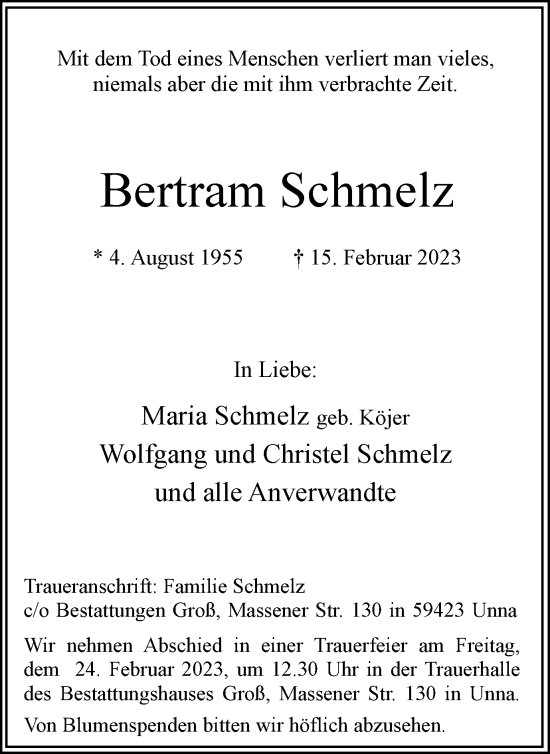 Mit dem Tod eines Menschen verliert man vieles,
niemals aber die mit ihm verbrachte Zeit.

Bertram Schmelz

* 4. August 1955 † 15. Februar 2023

In Liebe:

Maria Schmelz geb. Köjer
Wolfgang und Christel Schmelz
und alle Anverwandte

Traueranschrift: Familie Schmelz
c/o Bestattungen Groß, Massener Str. 130 in 59423 Unna

Wir nehmen Abschied in einer Trauerfeier am Freitag, dem 24. Februar 2023, um 12.30 Uhr in der Trauerhalle des Bestattungshauses Groß, Massener Str. 130 in Unna.

Von Blumenspenden bitten wir höflich abzusehen.